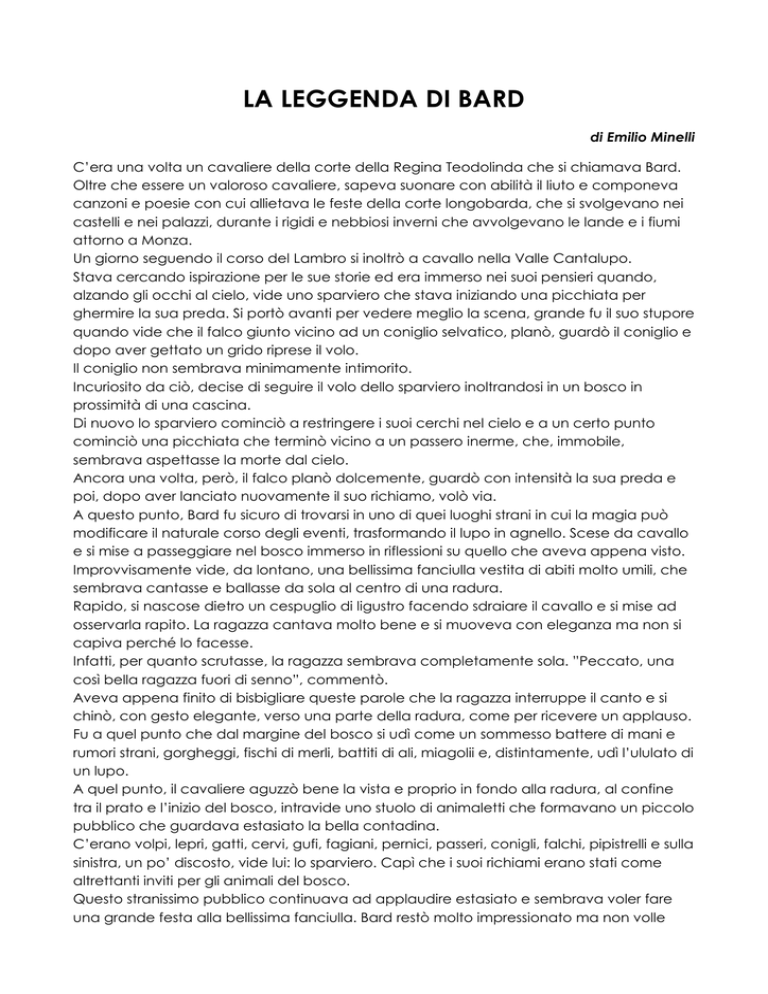 LA LEGGENDA DI BARD

di Emilio Minelli

C'era una volta un cavaliere della corte della Regina Teodolinda che si chiamava Bard. Oltre che essere un valoroso cavaliere, sapeva suonare con abilità il liuto e componeva canzoni e poesie con cui allietava le feste della corte longobarda, che si svolgevano nei castelli e nei palazzi, durante i rigidi e nebbiosi inverni che avvolgevano le lande e i fiumi attorno a Monza.
Un giorno seguendo il corso del Lambro si inoltrò a cavallo nella Valle Cantalupo.
Stava cercando ispirazione per le sue storie ed era immerso nei suoi pensieri quando, alzando gli occhi al cielo, vide uno sparviero che stava iniziando una picchiata per ghermire la sua preda. Si portò avanti per vedere meglio la scena, grande fu il suo stupore quando vide che il falco giunto vicino ad un coniglio selvatico, planò, guardò il coniglio e dopo aver gettato un grido riprese il volo.
Il coniglio non sembrava minimamente intimorito.
Incuriosito da ciò, decise di seguire il volo dello sparviero inoltrandosi in un bosco in prossimità di una cascina.
Di nuovo lo sparviero cominciò a restringere i suoi cerchi nel cielo e a un certo punto cominciò una picchiata che terminò vicino a un passero inerme, che, immobile, sembrava aspettasse la morte dal cielo.
Ancora una volta, però, il falco planò dolcemente, guardò con intensità la sua preda e poi, dopo aver lanciato nuovamente il suo richiamo, volò via.
A questo punto, Bard fu sicuro di trovarsi in uno di quei luoghi strani in cui la magia può modificare il naturale corso degli eventi, trasformando il lupo in agnello. Scese da cavallo e si mise a passeggiare nel bosco immerso in riflessioni su quello che aveva appena visto.
Improvvisamente vide, da lontano, una bellissima fanciulla vestita di abiti molto umili, che sembrava cantasse e ballasse da sola al centro di una radura.
Rapido, si nascose dietro un cespuglio di ligustro facendo sdraiare il cavallo e si mise ad osservarla rapito. La ragazza cantava molto bene e si muoveva con eleganza ma non si capiva perché lo facesse.
Infatti, per quanto scrutasse, la ragazza sembrava completamente sola. "Peccato, una così bella ragazza fuori di senno", commentò.
Aveva appena finito di bisbigliare queste parole che la ragazza interruppe il canto e si chinò, con gesto elegante, verso una parte della radura, come per ricevere un applauso.
Fu a quel punto che dal margine del bosco si udì come un sommesso battere di mani e rumori strani, gorgheggi, fischi di merli, battiti di ali, miagolii e, distintamente, udì l'ululato di un lupo.
A quel punto, il cavaliere aguzzò bene la vista e proprio in fondo alla radura, al confine tra il prato e l'inizio del bosco, intravide uno stuolo di animaletti che formavano un piccolo pubblico che guardava estasiato la bella contadina.
C'erano volpi, lepri, gatti, cervi, gufi, fagiani, pernici, passeri, conigli, falchi, pipistrelli e sulla sinistra, un po' discosto, vide lui: lo sparviero. Capì che i suoi richiami erano stati come altrettanti inviti per gli animali del bosco.
Questo stranissimo pubblico continuava ad applaudire estasiato e sembrava voler fare una grande festa alla bellissima fanciulla. Bard restò molto impressionato ma non volle